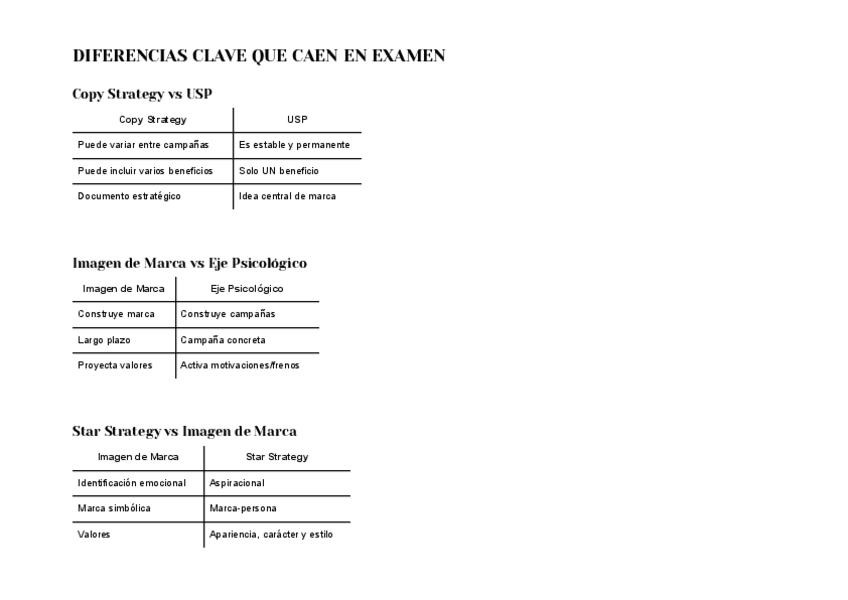 DIFERENCIAS CLAVE QUE CAEN EN EXAMEN

Copy Strategy vs USP

| Copy Strategy | USP |
|---|---|
| Puede variar entre campañas | Es estable y permanente |
| Puede incluir varios beneficios | Solo UN beneficio |
| Documento estratégico | Idea central de marca |

Imagen de Marca vs Eje Psicológico

| Imagen de Marca | Eje Psicológico |
|---|---|
| Construye marca | Construye campañas |
| Largo plazo | Campaña concreta |
| Proyecta valores | Activa motivaciones/frenos |

Star Strategy vs Imagen de Marca

| Imagen de Marca | Star Strategy |
|---|---|
| Identificación emocional | Aspiracional |
| Marca simbólica | Marca-persona |
| Valores | Apariencia, carácter y estilo |